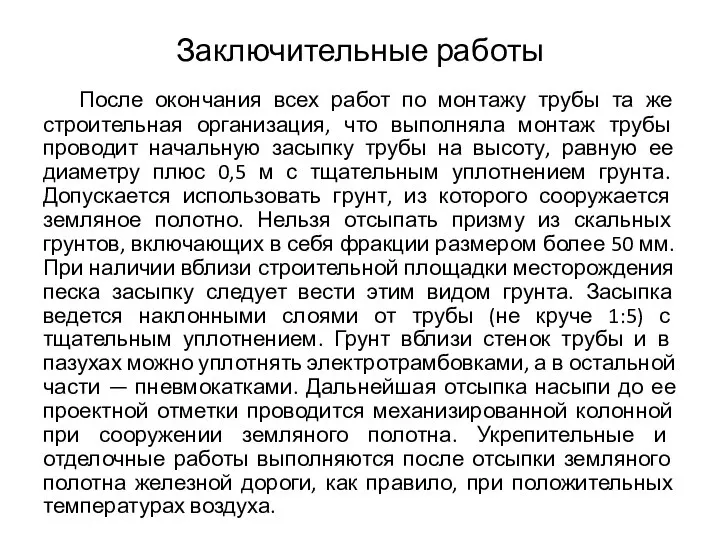 Заключительные работы

После окончания всех работ по монтажу трубы та же строительная организация, что выполняла монтаж трубы проводит начальную засыпку трубы на высоту, равную ее диаметру плюс 0,5 м с тщательным уплотнением грунта. Допускается использовать грунт, из которого сооружается земляное полотно. Нельзя отсыпать призму из скальных грунтов, включающих в себя фракции размером более 50 мм. При наличии вблизи строительной площадки месторождения песка засыпку следует вести этим видом грунта. Засыпка ведется наклонными слоями от трубы (не круче 1:5) с тщательным уплотнением. Грунт вблизи стенок трубы и в пазухах можно уплотнять электротрамбовками, а в остальной части — пневмокатками. Дальнейшая отсыпка насыпи до ее проектной отметки проводится механизированной колонной при сооружении земляного полотна. Укрепительные и отделочные работы выполняются после отсыпки земляного полотна железной дороги, как правило, при положительных температурах воздуха.